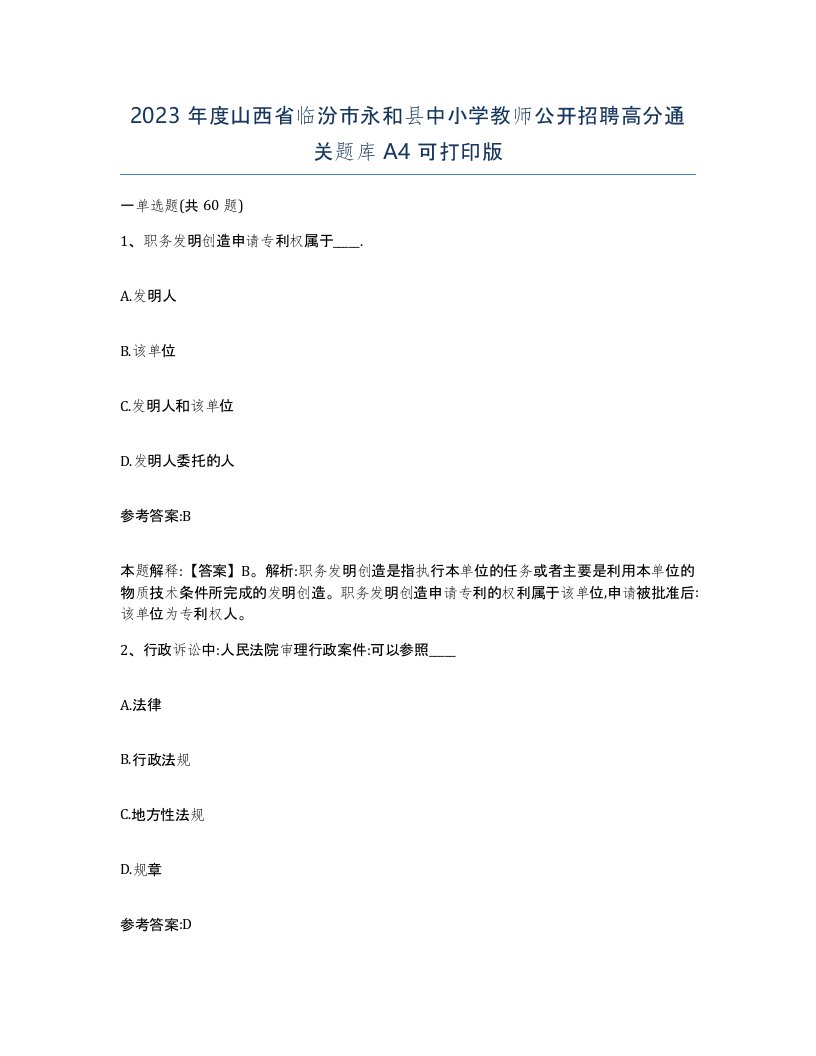 2023 年度山西省临汾市永和县中小学教师公开招聘高分通关题库 A4 可打印版

一单选题(共 60 题)

1、职务发明创造申请专利权属于____.

A.发明人

B.该单位

C.发明人和该单位

D.发明人委托的人

参考答案:B

本题解释:【答案】B。解析:职务发明创造是指执行本单位的任务或者主要是利用本单位的物质技术条件所完成的发明创造。职务发明创造申请专利的权利属于该单位,申请被批准后:该单位为专利权人。

2、行政诉讼中:人民法院审理行政案件:可以参照____

A.法律

B.行政法规

C.地方性法规

D.规章

参考答案:D